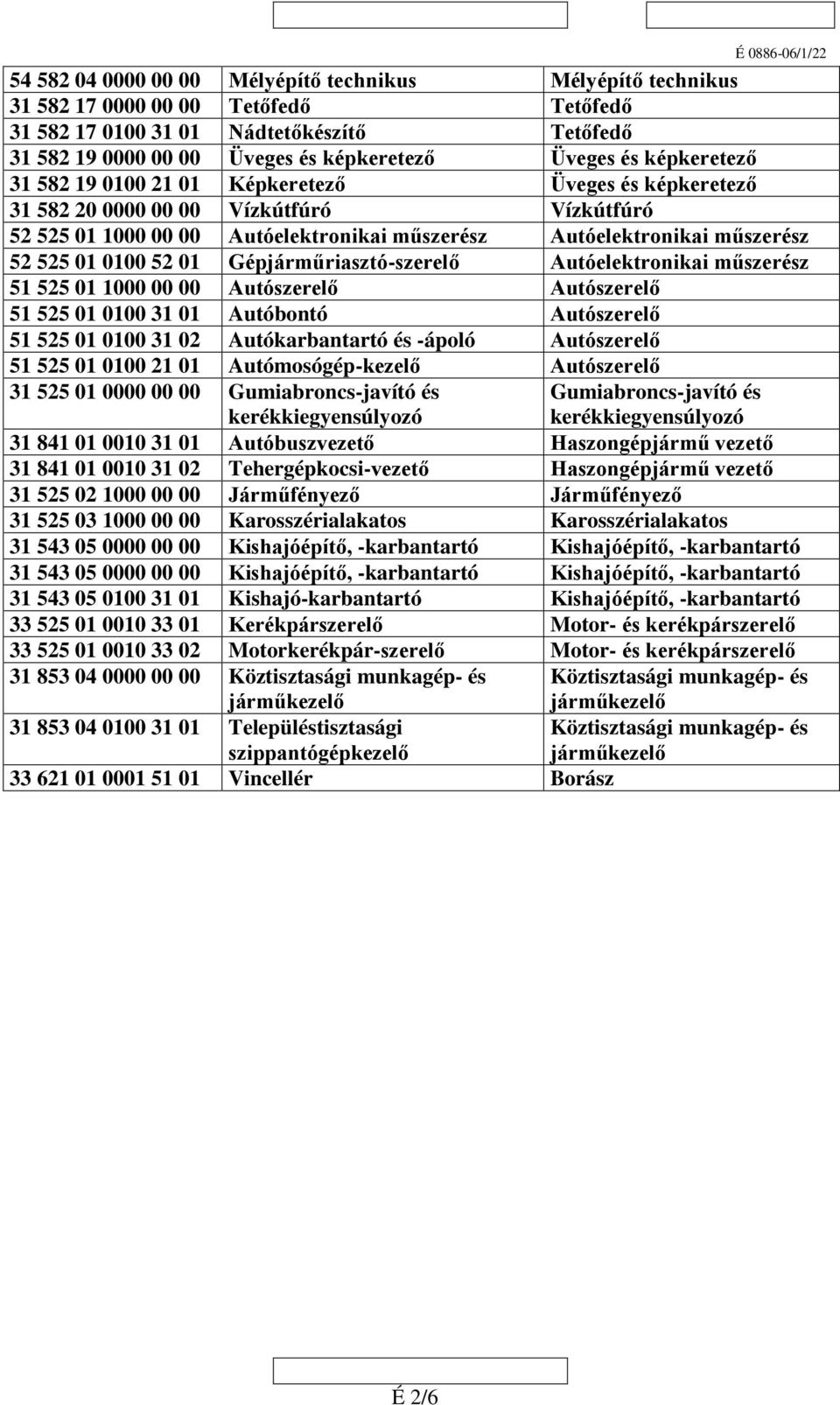 É 0886-06/1/22

| | | |
|---|---|---|
| 54 582 04 0000 00 00 | Mélyépítő technikus | Mélyépítő technikus |
| 31 582 17 0000 00 00 | Tetőfedő | Tetőfedő |
| 31 582 17 0100 31 01 | Nádtetőkészítő | Tetőfedő |
| 31 582 19 0000 00 00 | Üveges és képkeretező | Üveges és képkeretező |
| 31 582 19 0100 21 01 | Képkeretező | Üveges és képkeretező |
| 31 582 20 0000 00 00 | Vízkútfúró | Vízkútfúró |
| 52 525 01 1000 00 00 | Autóelektronikai műszerész | Autóelektronikai műszerész |
| 52 525 01 0100 52 01 | Gépjárműriasztó-szerelő | Autóelektronikai műszerész |
| 51 525 01 1000 00 00 | Autószerelő | Autószerelő |
| 51 525 01 0100 31 01 | Autóbontó | Autószerelő |
| 51 525 01 0100 31 02 | Autókarbantartó és -ápoló | Autószerelő |
| 51 525 01 0100 21 01 | Autómosógép-kezelő | Autószerelő |
| 31 525 01 0000 00 00 | Gumiabroncs-javító és kerékkiegyensúlyozó | Gumiabroncs-javító és kerékkiegyensúlyozó |
| 31 841 01 0010 31 01 | Autóbuszvezető | Haszongépjármű vezető |
| 31 841 01 0010 31 02 | Tehergépkocsi-vezető | Haszongépjármű vezető |
| 31 525 02 1000 00 00 | Járműfényező | Járműfényező |
| 31 525 03 1000 00 00 | Karosszérialakatos | Karosszérialakatos |
| 31 543 05 0000 00 00 | Kishajóépítő, -karbantartó | Kishajóépítő, -karbantartó |
| 31 543 05 0000 00 00 | Kishajóépítő, -karbantartó | Kishajóépítő, -karbantartó |
| 31 543 05 0100 31 01 | Kishajó-karbantartó | Kishajóépítő, -karbantartó |
| 33 525 01 0010 33 01 | Kerékpárszerelő | Motor- és kerékpárszerelő |
| 33 525 01 0010 33 02 | Motorkerékpár-szerelő | Motor- és kerékpárszerelő |
| 31 853 04 0000 00 00 | Köztisztasági munkagép- és járműkezelő | Köztisztasági munkagép- és járműkezelő |
| 31 853 04 0100 31 01 | Településtisztasági szippantógépkezelő | Köztisztasági munkagép- és járműkezelő |
| 33 621 01 0001 51 01 | Vincellér | Borász |

É 2/6